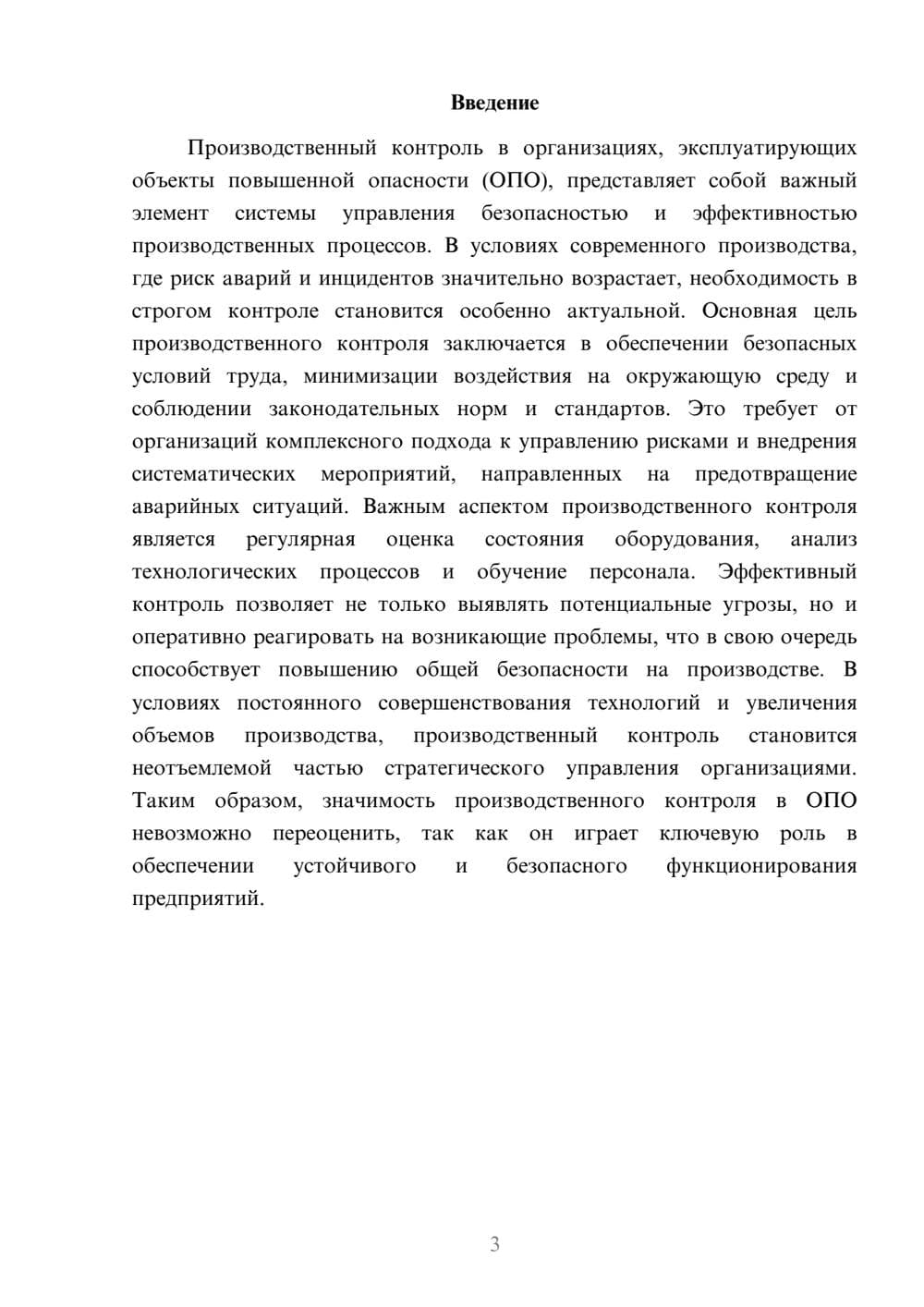 Введение

Производственный контроль в организациях, эксплуатирующих объекты повышенной опасности (ОПО), представляет собой важный элемент системы управления безопасностью и эффективностью производственных процессов. В условиях современного производства, где риск аварий и инцидентов значительно возрастает, необходимость в строгом контроле становится особенно актуальной. Основная цель производственного контроля заключается в обеспечении безопасных условий труда, минимизации воздействия на окружающую среду и соблюдении законодательных норм и стандартов. Это требует от организаций комплексного подхода к управлению рисками и внедрения систематических мероприятий, направленных на предотвращение аварийных ситуаций. Важным аспектом производственного контроля является регулярная оценка состояния оборудования, анализ технологических процессов и обучение персонала. Эффективный контроль позволяет не только выявлять потенциальные угрозы, но и оперативно реагировать на возникающие проблемы, что в свою очередь способствует повышению общей безопасности на производстве. В условиях постоянного совершенствования технологий и увеличения объемов производства, производственный контроль становится неотъемлемой частью стратегического управления организациями. Таким образом, значимость производственного контроля в ОПО невозможно переоценить, так как он играет ключевую роль в обеспечении устойчивого и безопасного функционирования предприятий.

3